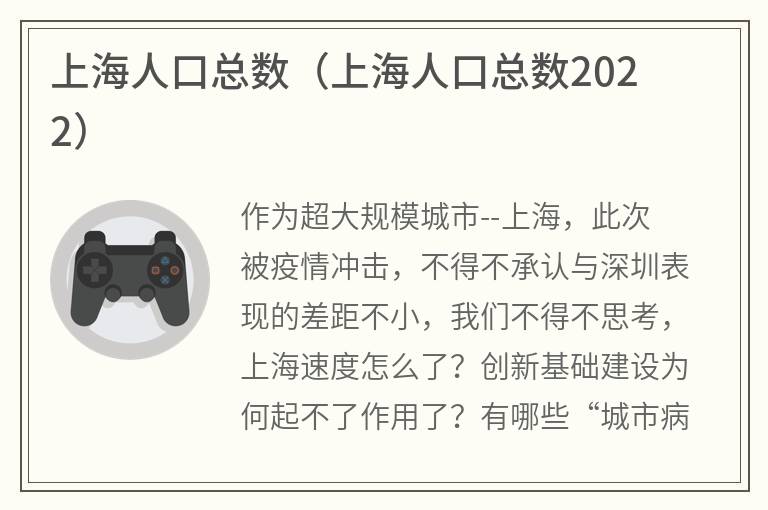 上海人口总数（上海人口总数2022）

作为超大规模城市--上海，此次被疫情冲击，不得不承认与深圳表现的差距不小，我们不得不思考，上海速度怎么了？创新基础建设为何起不了作用了？有哪些“城市病